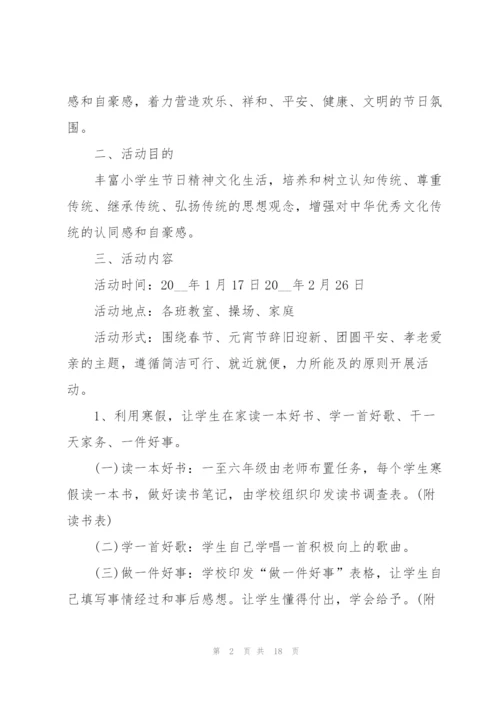 感和自豪感，着力营造欢乐、祥和、平安、健康、文明的节日氛围。

二、活动目的

丰富小学生节日精神文化生活，培养和树立认知传统、尊重传统、继承传统、弘扬传统的思想观念，增强对中华优秀文化传统的认同感和自豪感。

三、活动内容

活动时间：20__年1月17日20__年2月26日

活动地点：各班教室、操场、家庭

活动形式：围绕春节、元宵节辞旧迎新、团圆平安、孝老爱亲的主题，遵循简洁可行、就近就便，力所能及的原则开展活动。

1、利用寒假，让学生在家读一本好书、学一首好歌、干一天家务、一件好事。

(一)读一本好书：一至六年级由老师布置任务，每个学生寒假读一本书，做好读书笔记，由学校组织印发读书调查表。(附读书表)

(二)学一首好歌：学生自己学唱一首积极向上的歌曲。

(三)做一件好事：学校印发“做一件好事”表格，让学生自己填写事情经过和事后感想。让学生懂得付出，学会给予。(附

第 2 页 共 18 页